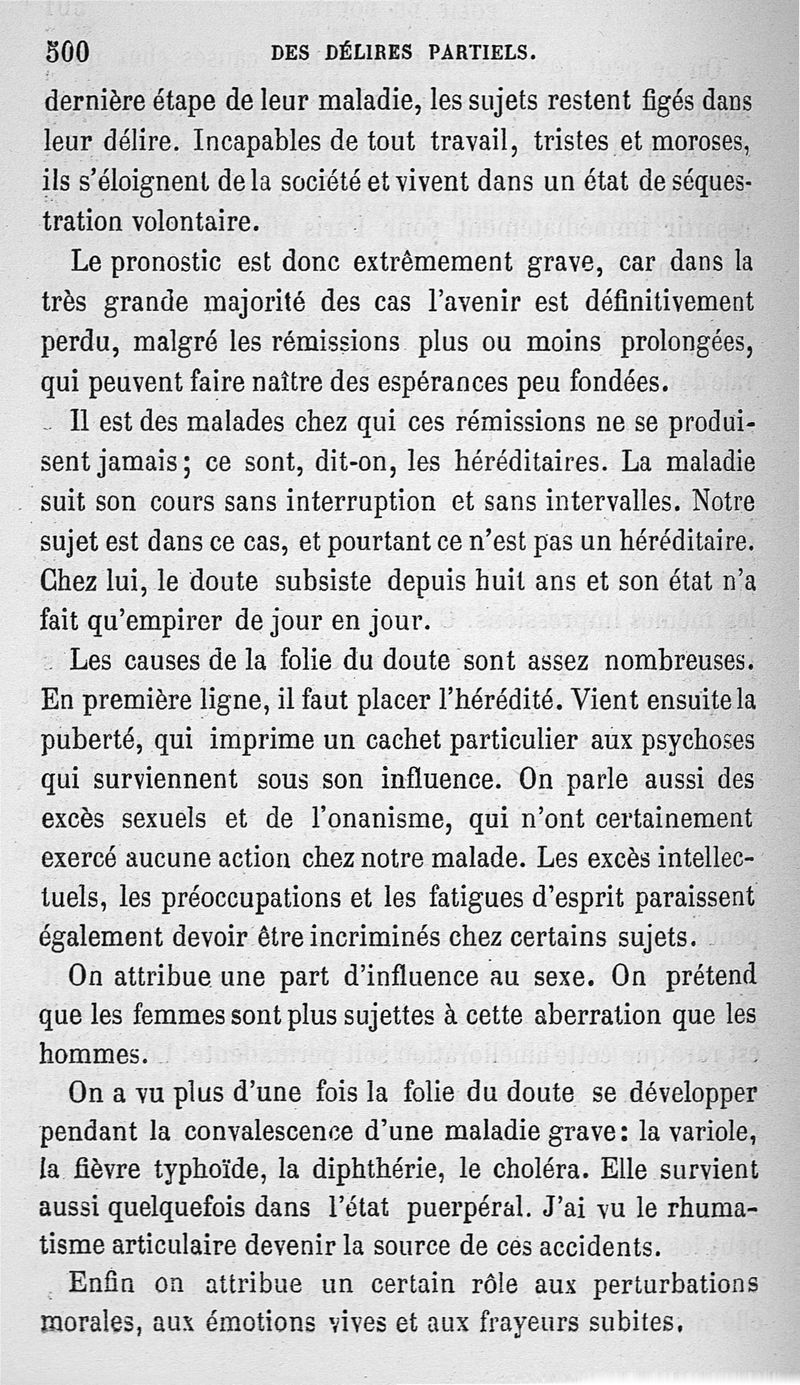 500 DES DÉLIRES PARTIELS.

dernière étape de leur maladie, les sujets restent figés dans leur délire. Incapables de tout travail, tristes et moroses, ils s'éloignent de la société et vivent dans un état de séquestration volontaire.

Le pronostic est donc extrêmement grave, car dans la très grande majorité des cas l'avenir est définitivement perdu, malgré les rémissions plus ou moins prolongées, qui peuvent faire naître des espérances peu fondées.

Il est des malades chez qui ces rémissions ne se produisent jamais; ce sont, dit-on, les héréditaires. La maladie suit son cours sans interruption et sans intervalles. Notre sujet est dans ce cas, et pourtant ce n'est pas un héréditaire. Chez lui, le doute subsiste depuis huit ans et son état n'a fait qu'empirer de jour en jour.

Les causes de la folie du doute sont assez nombreuses. En première ligne, il faut placer l'hérédité. Vient ensuite la puberté, qui imprime un cachet particulier aux psychoses qui surviennent sous son influence. On parle aussi des excès sexuels et de l'onanisme, qui n'ont certainement exercé aucune action chez notre malade. Les excès intellectuels, les préoccupations et les fatigues d'esprit paraissent également devoir être incriminés chez certains sujets.

On attribue une part d'influence au sexe. On prétend que les femmes sont plus sujettes à cette aberration que les hommes.

On a vu plus d'une fois la folie du doute se développer pendant la convalescence d'une maladie grave: la variole, la fièvre typhoïde, la diphthérie, le choléra. Elle survient aussi quelquefois dans l'état puerpéral. J'ai vu le rhumatisme articulaire devenir la source de ces accidents.

Enfin on attribue un certain rôle aux perturbations morales, aux émotions vives et aux frayeurs subites.